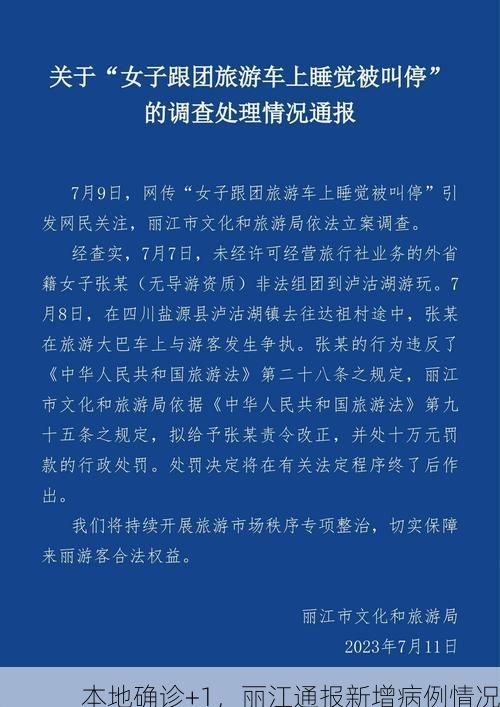 关于“女子跟团旅游车上睡觉被叫停”的调查处理情况通报

7月9日，网传“女子跟团旅游车上睡觉被叫停”引发网民关注，丽江市文化和旅游局依法立案调查。

经查实，7月7日，未经许可经营旅行社业务的外省籍女子张某（无导游资质）非法组团到泸沽湖游玩。7月8日，在四川盐源县泸沽湖镇去往达祖村途中，张某在旅游大巴车上与游客发生争执。张某的行为违反了《中华人民共和国旅游法》第二十八条之规定，丽江市文化和旅游局依据《中华人民共和国旅游法》第九十五条之规定，拟给予张某责令改正，并处十万元罚款的行政处罚。处罚决定将在有关法定程序终了后作出。

我们将持续开展旅游市场秩序专项整治，切实保障来丽游客合法权益。

丽江市文化和旅游局
2023年7月11日

本地确诊+1，丽江通报新增病例情况